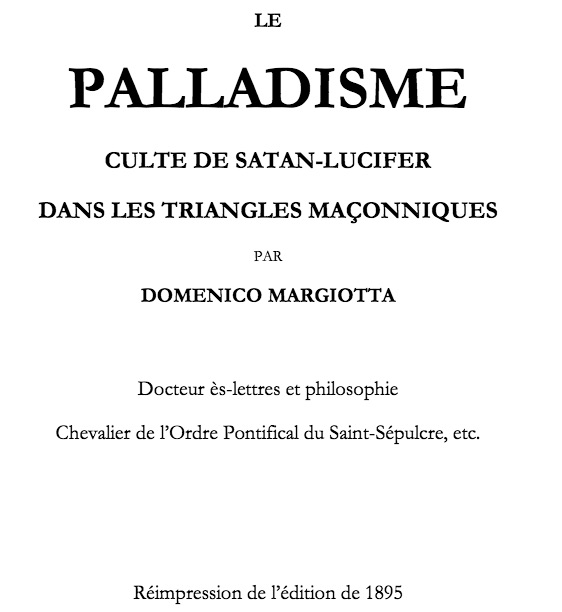 LE

PALLADISME

CULTE DE SATAN-LUCIFER

DANS LES TRIANGLES MAÇONNIQUES

PAR

DOMENICO MARGIOTTA

Docteur ès-lettres et philosophie

Chevalier de l'Ordre Pontifical du Saint-Sépulcre, etc.

Réimpression de l'édition de 1895